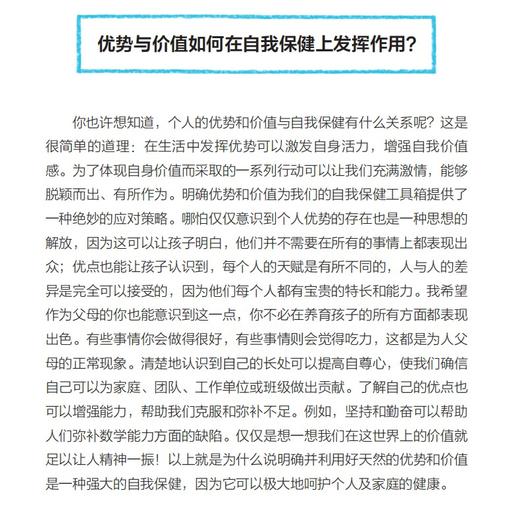 优势与价值如何在自我保健上发挥作用？

你也许想知道，个人的优势和价值与自我保健有什么关系呢？这是很简单的道理：在生活中发挥优势可以激发自身活力，增强自我价值感。为了体现自身价值而采取的一系列行动可以让我们充满激情，能够脱颖而出、有所作为。明确优势和价值为我们的自我保健工具箱提供了一种绝妙的应对策略。哪怕仅仅意识到个人优势的存在也是一种思想的解放，因为这可以让孩子明白，他们并不需要在所有的事情上都表现出众；优点也能让孩子认识到，每个人的天赋是有所不同的，人与人的差异是完全可以接受的，因为他们每个人都有宝贵的特长和能力。我希望作为父母的你也能意识到这一点，你不必在养育孩子的所有方面都表现出色。有些事情你会做得很好，有些事情则会觉得吃力，这都是为人父母的正常现象。清楚地认识到自己的长处可以提高自尊心，使我们确信自己可以为家庭、团队、工作单位或班级做出贡献。了解自己的优点也可以增强能力，帮助我们克服和弥补不足。例如，坚持和勤奋可以帮助人们弥补数学能力方面的缺陷。仅仅是想一想我们在这世界上的价值就足以让人精神一振！以上就是为什么说明确并利用好天然的优势和价值是一种强大的自我保健，因为它可以极大地呵护个人及家庭的健康。